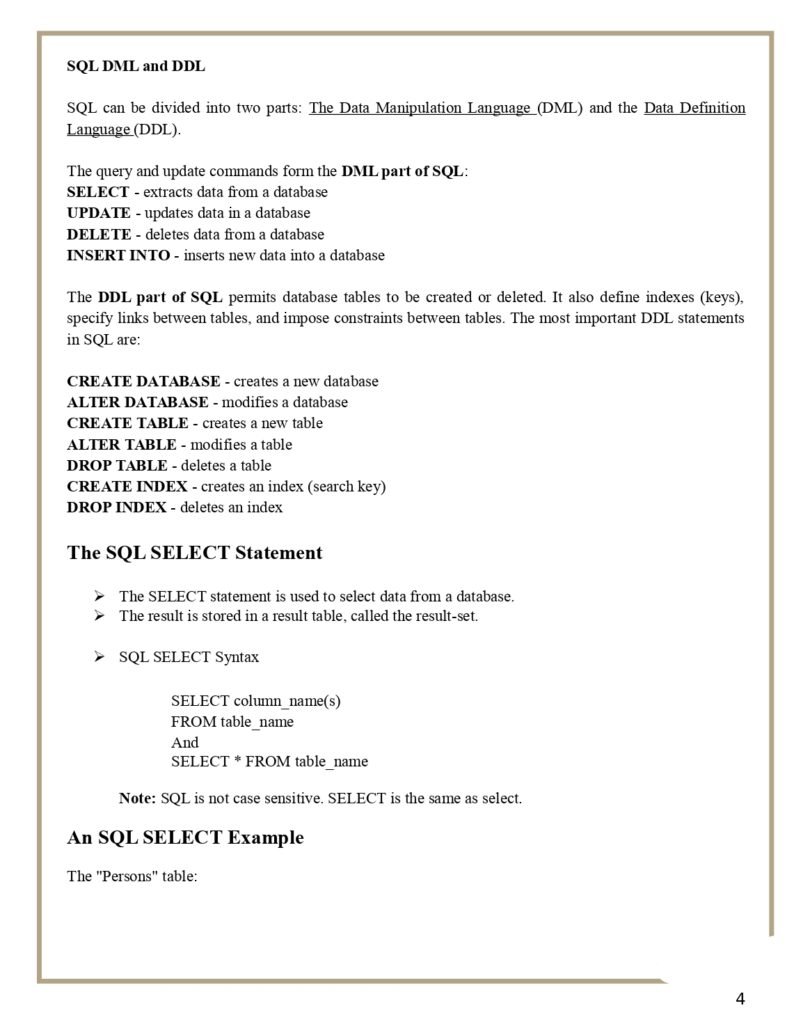 SQL DML and DDL

SQL can be divided into two parts: The Data Manipulation Language (DML) and the Data Definition Language (DDL).

The query and update commands form the DML part of SQL:
SELECT - extracts data from a database
UPDATE - updates data in a database
DELETE - deletes data from a database
INSERT INTO - inserts new data into a database

The DDL part of SQL permits database tables to be created or deleted. It also define indexes (keys), specify links between tables, and impose constraints between tables. The most important DDL statements in SQL are:

CREATE DATABASE - creates a new database
ALTER DATABASE - modifies a database
CREATE TABLE - creates a new table
ALTER TABLE - modifies a table
DROP TABLE - deletes a table
CREATE INDEX - creates an index (search key)
DROP INDEX - deletes an index

The SQL SELECT Statement

➢ The SELECT statement is used to select data from a database.
➢ The result is stored in a result table, called the result-set.

➢ SQL SELECT Syntax

SELECT column_name(s)
FROM table_name
And
SELECT * FROM table_name

Note: SQL is not case sensitive. SELECT is the same as select.

An SQL SELECT Example

The "Persons" table:

4